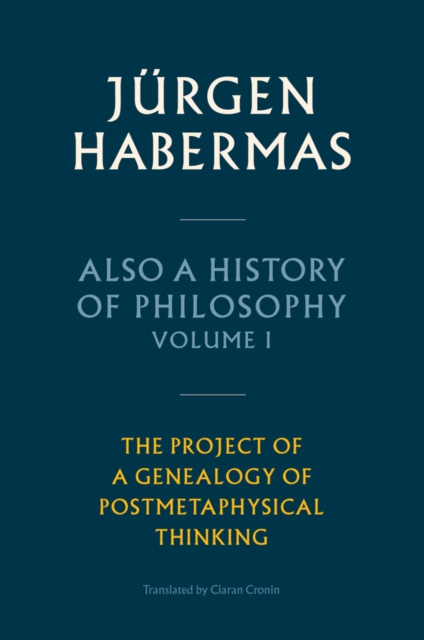 JÜRGEN HABERMAS

ALSO A HISTORY OF PHILOSOPHY
VOLUME I

THE PROJECT OF A GENEALOGY OF POSTMETAPHYSICAL THINKING

Translated by Ciaran Cronin